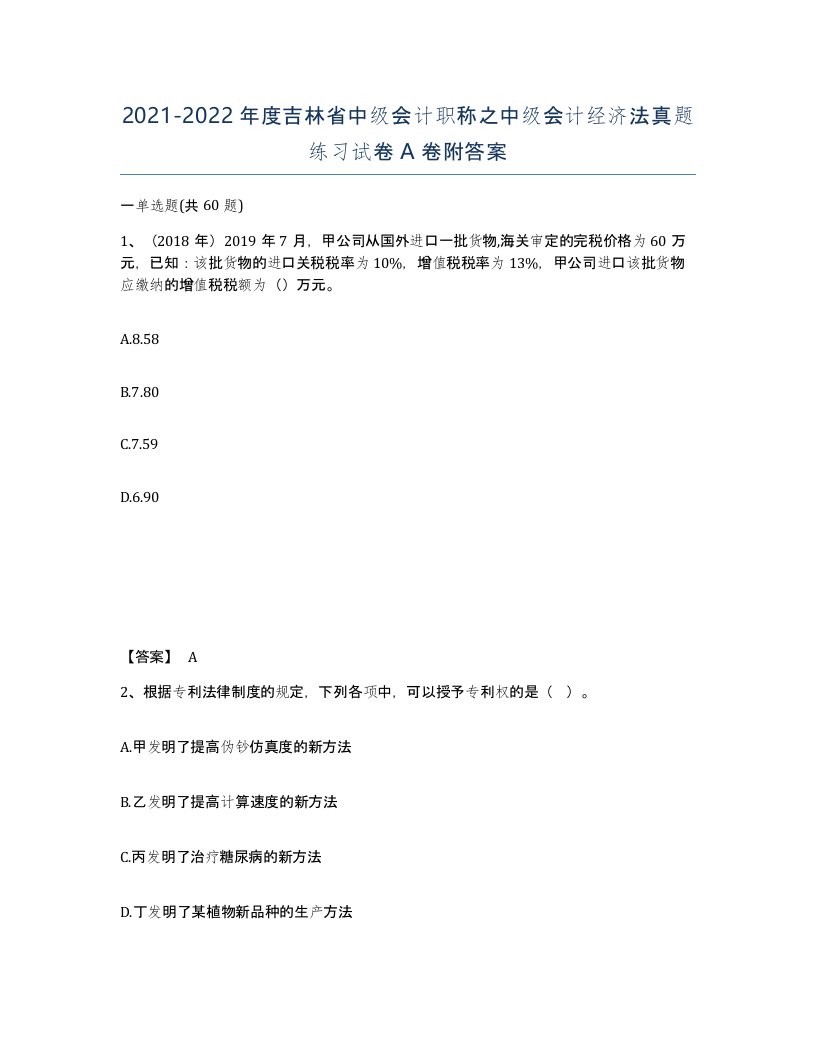 2021-2022年度吉林省中级会计职称之中级会计经济法真题练习试卷A卷附答案

一单选题(共60题)

1、（2018年）2019年7月，甲公司从国外进口一批货物,海关审定的完税价格为60万元，已知：该批货物的进口关税税率为10%，增值税税率为13%，甲公司进口该批货物应缴纳的增值税税额为（）万元。

A.8.58

B.7.80

C.7.59

D.6.90

【答案】 A

2、根据专利法律制度的规定，下列各项中，可以授予专利权的是（ ）。

A.甲发明了提高伪钞仿真度的新方法

B.乙发明了提高计算速度的新方法

C.丙发明了治疗糖尿病的新方法

D.丁发明了某植物新品种的生产方法